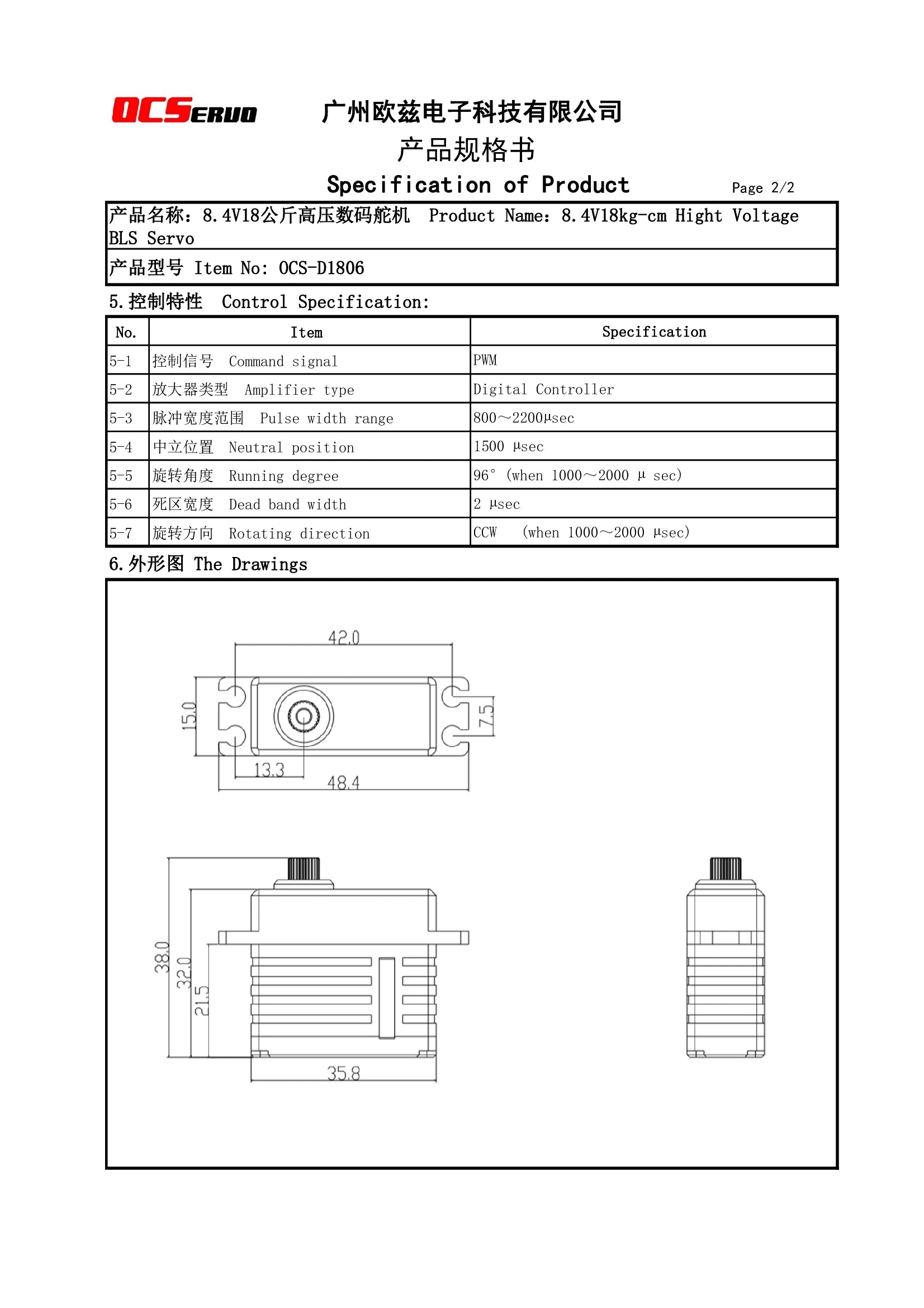 OCSERVO 广州欧兹电子科技有限公司

产品规格书

Specification of Product Page 2/2

产品名称：8.4V18公斤高压数码舵机 Product Name：8.4V18kg-cm Hight Voltage BLS Servo

产品型号 Item No: OCS-D1806

5.控制特性 Control Specification:

| No. | Item | Specification |
|---|---|---|
| 5-1 | 控制信号 Command signal | PWM |
| 5-2 | 放大器类型 Amplifier type | Digital Controller |
| 5-3 | 脉冲宽度范围 Pulse width range | 800～2200μsec |
| 5-4 | 中立位置 Neutral position | 1500 μsec |
| 5-5 | 旋转角度 Running degree | 96° (when 1000～2000 μ sec) |
| 5-6 | 死区宽度 Dead band width | 2 μsec |
| 5-7 | 旋转方向 Rotating direction | CCW (when 1000～2000 μsec) |

6.外形图 The Drawings

42.0
15.0
7.5
13.3
48.4
38.0
32.0
21.5
35.8